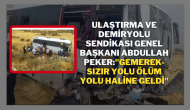 ULAŞTIRMA VE DEMİRYOLU SENDİKASI GENEL BAŞKANI ABDULLAH PEKER:"GEMEREK-SIZIR YOLU ÖLÜM YOLU HALİNE GELDİ"